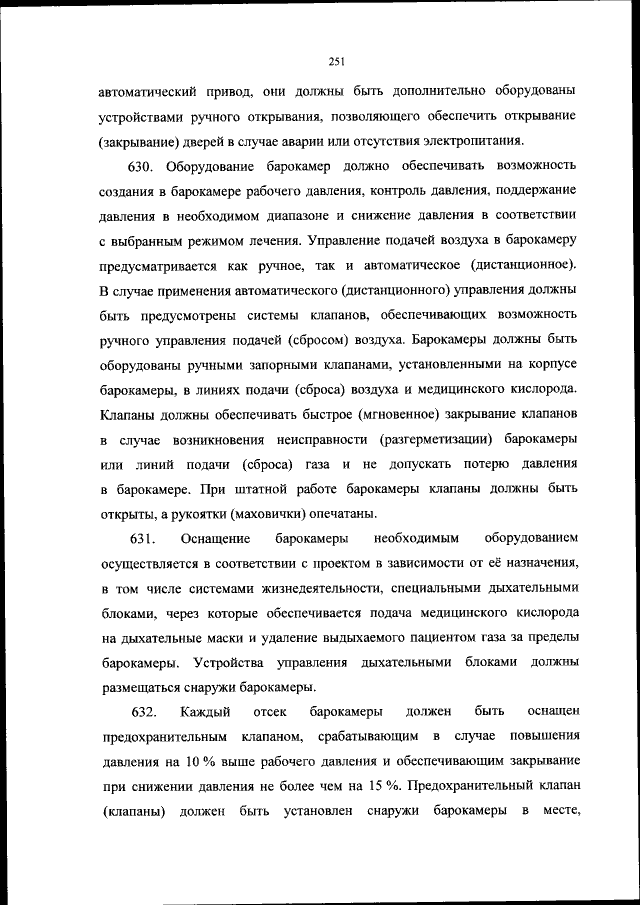 251

автоматический привод, они должны быть дополнительно оборудованы устройствами ручного открывания, позволяющего обеспечить открывание (закрывание) дверей в случае аварии или отсутствия электропитания.

630. Оборудование барокамер должно обеспечивать возможность создания в барокамере рабочего давления, контроль давления, поддержание давления в необходимом диапазоне и снижение давления в соответствии с выбранным режимом лечения. Управление подачей воздуха в барокамеру предусматривается как ручное, так и автоматическое (дистанционное). В случае применения автоматического (дистанционного) управления должны быть предусмотрены системы клапанов, обеспечивающих возможность ручного управления подачей (сбросом) воздуха. Барокамеры должны быть оборудованы ручными запорными клапанами, установленными на корпусе барокамеры, в линиях подачи (сброса) воздуха и медицинского кислорода. Клапаны должны обеспечивать быстрое (мгновенное) закрывание клапанов в случае возникновения неисправности (разгерметизации) барокамеры или линий подачи (сброса) газа и не допускать потерю давления в барокамере. При штатной работе барокамеры клапаны должны быть открыты, а рукоятки (маховички) опечатаны.

631. Оснащение барокамеры необходимым оборудованием осуществляется в соответствии с проектом в зависимости от её назначения, в том числе системами жизнедеятельности, специальными дыхательными блоками, через которые обеспечивается подача медицинского кислорода на дыхательные маски и удаление выдыхаемого пациентом газа за пределы барокамеры. Устройства управления дыхательными блоками должны размещаться снаружи барокамеры.

632. Каждый отсек барокамеры должен быть оснащен предохранительным клапаном, срабатывающим в случае повышения давления на 10 % выше рабочего давления и обеспечивающим закрывание при снижении давления не более чем на 15 %. Предохранительный клапан (клапаны) должен быть установлен снаружи барокамеры в месте,